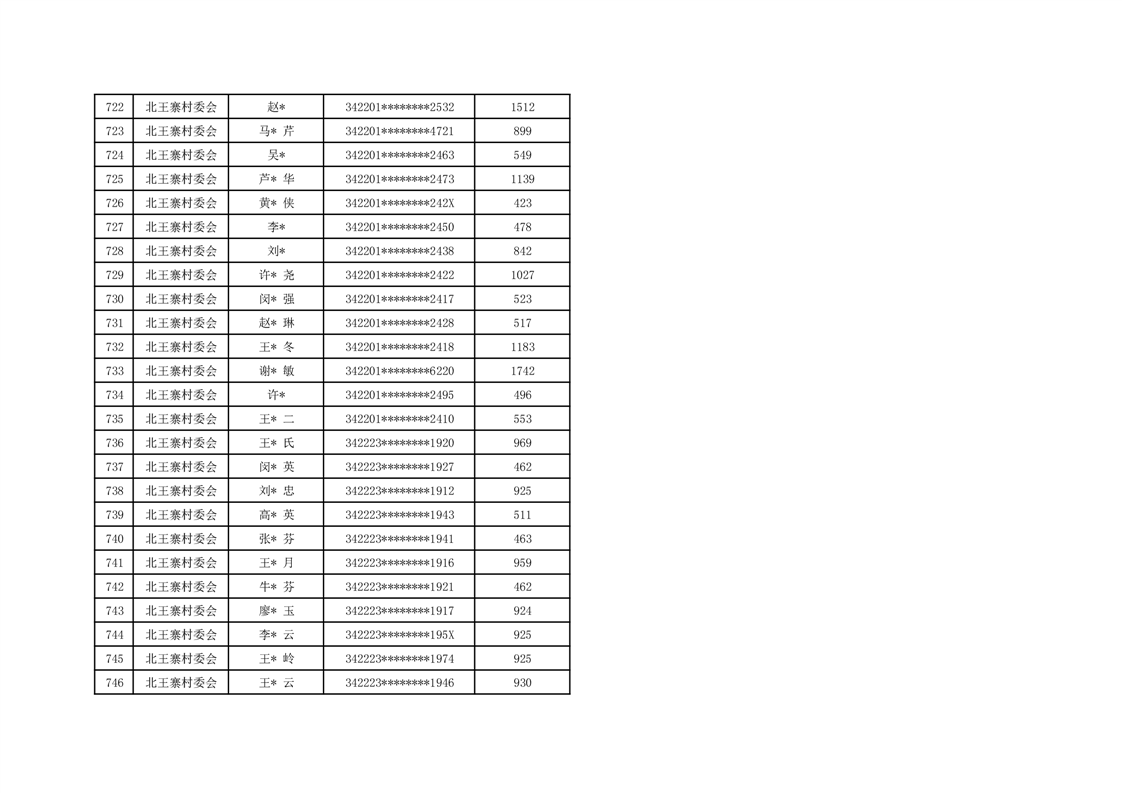 | 722 | 北王寨村委会 | 赵* | 342201********2532 | 1512 |
|---|---|---|---|---|
| 723 | 北王寨村委会 | 马* 芹 | 342201********4721 | 899 |
| 724 | 北王寨村委会 | 吴* | 342201********2463 | 549 |
| 725 | 北王寨村委会 | 芦* 华 | 342201********2473 | 1139 |
| 726 | 北王寨村委会 | 黄* 侠 | 342201********242X | 423 |
| 727 | 北王寨村委会 | 李* | 342201********2450 | 478 |
| 728 | 北王寨村委会 | 刘* | 342201********2438 | 842 |
| 729 | 北王寨村委会 | 许* 尧 | 342201********2422 | 1027 |
| 730 | 北王寨村委会 | 闵* 强 | 342201********2417 | 523 |
| 731 | 北王寨村委会 | 赵* 琳 | 342201********2428 | 517 |
| 732 | 北王寨村委会 | 王* 冬 | 342201********2418 | 1183 |
| 733 | 北王寨村委会 | 谢* 敏 | 342201********6220 | 1742 |
| 734 | 北王寨村委会 | 许* | 342201********2495 | 496 |
| 735 | 北王寨村委会 | 王* 二 | 342201********2410 | 553 |
| 736 | 北王寨村委会 | 王* 氏 | 342223********1920 | 969 |
| 737 | 北王寨村委会 | 闵* 英 | 342223********1927 | 462 |
| 738 | 北王寨村委会 | 刘* 忠 | 342223********1912 | 925 |
| 739 | 北王寨村委会 | 高* 英 | 342223********1943 | 511 |
| 740 | 北王寨村委会 | 张* 芬 | 342223********1941 | 463 |
| 741 | 北王寨村委会 | 王* 月 | 342223********1916 | 959 |
| 742 | 北王寨村委会 | 牛* 芬 | 342223********1921 | 462 |
| 743 | 北王寨村委会 | 廖* 玉 | 342223********1917 | 924 |
| 744 | 北王寨村委会 | 李* 云 | 342223********195X | 925 |
| 745 | 北王寨村委会 | 王* 岭 | 342223********1974 | 925 |
| 746 | 北王寨村委会 | 王* 云 | 342223********1946 | 930 |